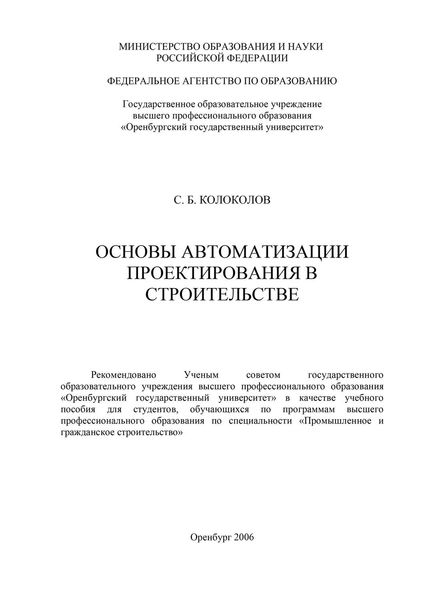 МИНИСТЕРСТВО ОБРАЗОВАНИЯ И НАУКИ
РОССИЙСКОЙ ФЕДЕРАЦИИ

ФЕДЕРАЛЬНОЕ АГЕНТСТВО ПО ОБРАЗОВАНИЮ

Государственное образовательное учреждение
высшего профессионального образования
«Оренбургский государственный университет»

С. Б. КОЛОКОЛОВ

ОСНОВЫ АВТОМАТИЗАЦИИ ПРОЕКТИРОВАНИЯ В СТРОИТЕЛЬСТВЕ

Рекомендовано Ученым советом государственного образовательного учреждения высшего профессионального образования «Оренбургский государственный университет» в качестве учебного пособия для студентов, обучающихся по программам высшего профессионального образования по специальности «Промышленное и гражданское строительство»

Оренбург 2006